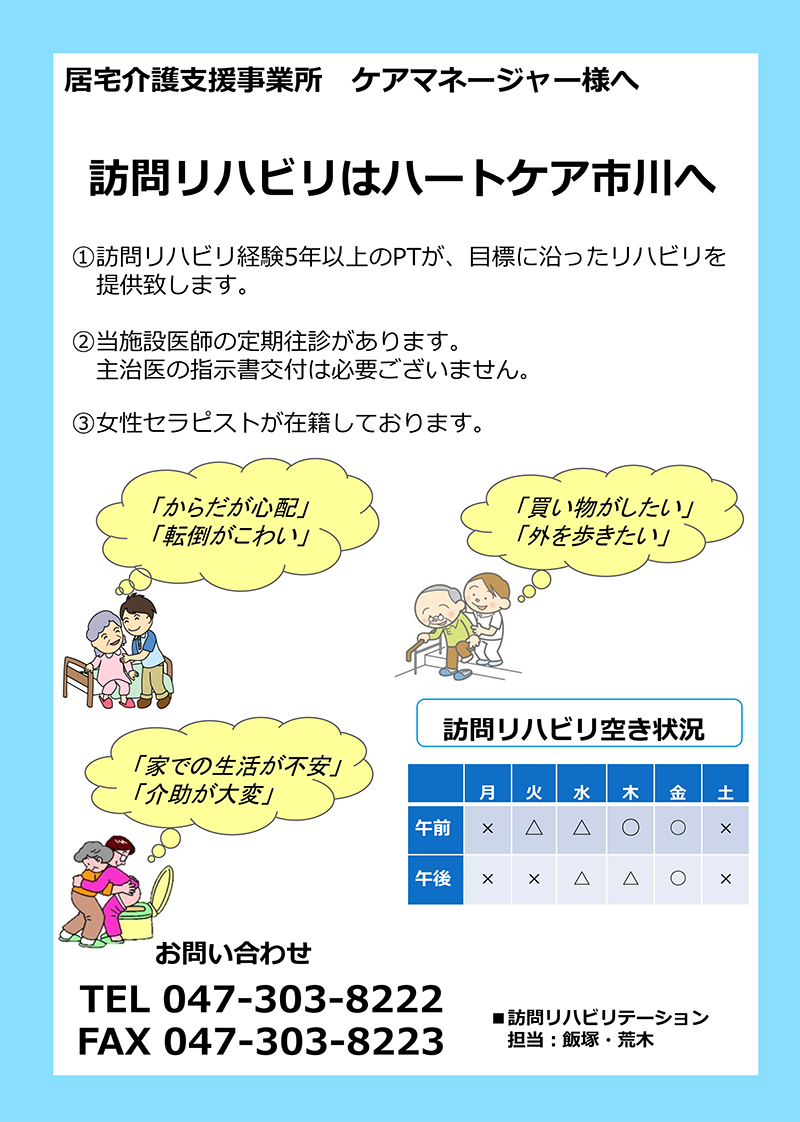 居宅介護支援事業所　ケアマネージャー様へ

訪問リハビリはハートケア市川へ

①訪問リハビリ経験5年以上のPTが、目標に沿ったリハビリを提供致します。

②当施設医師の定期往診があります。
主治医の指示書交付は必要ございません。

③女性セラピストが在籍しております。

「からだが心配」
「転倒がこわい」

「買い物がしたい」
「外を歩きたい」

「家での生活が不安」
「介助が大変」

訪問リハビリ空き状況

| | 月 | 火 | 水 | 木 | 金 | 土 |
|---|---|---|---|---|---|---|
| 午前 | × | △ | △ | ○ | ○ | × |
| 午後 | × | × | △ | △ | ○ | × |

お問い合わせ

TEL 047-303-8222
FAX 047-303-8223

■訪問リハビリテーション
担当：飯塚・荒木